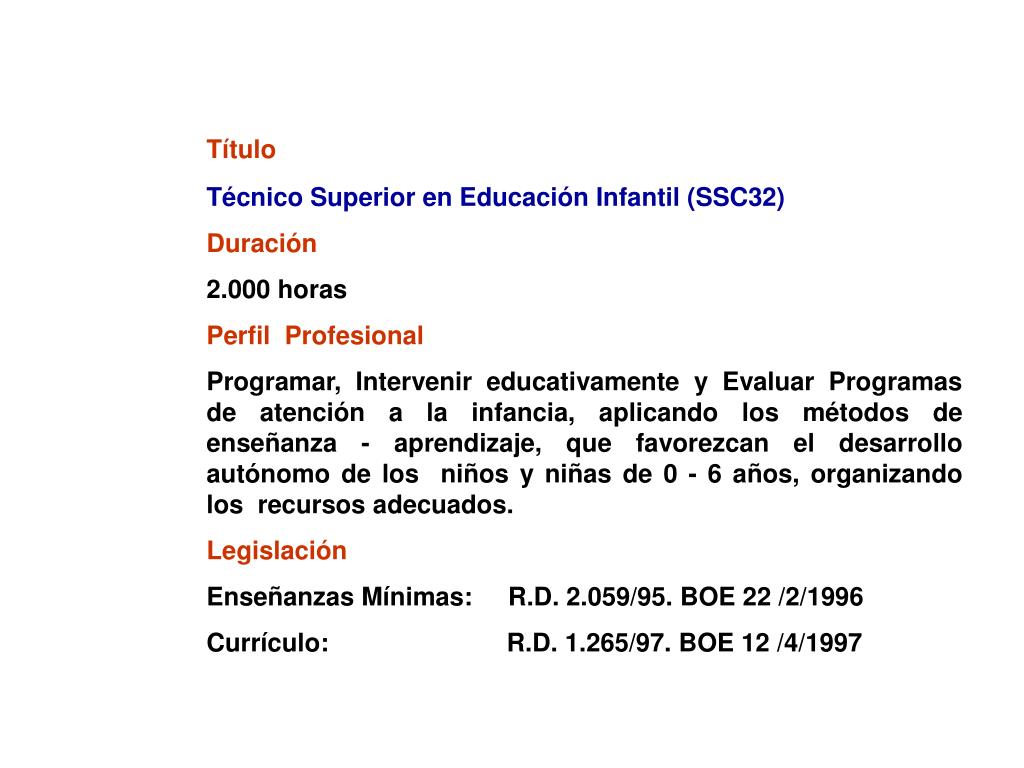 Título

Técnico Superior en Educación Infantil (SSC32)

Duración

2.000 horas

Perfil Profesional

Programar, Intervenir educativamente y Evaluar Programas de atención a la infancia, aplicando los métodos de enseñanza - aprendizaje, que favorezcan el desarrollo autónomo de los niños y niñas de 0 - 6 años, organizando los recursos adecuados.

Legislación

Enseñanzas Mínimas: R.D. 2.059/95. BOE 22 /2/1996

Currículo: R.D. 1.265/97. BOE 12 /4/1997